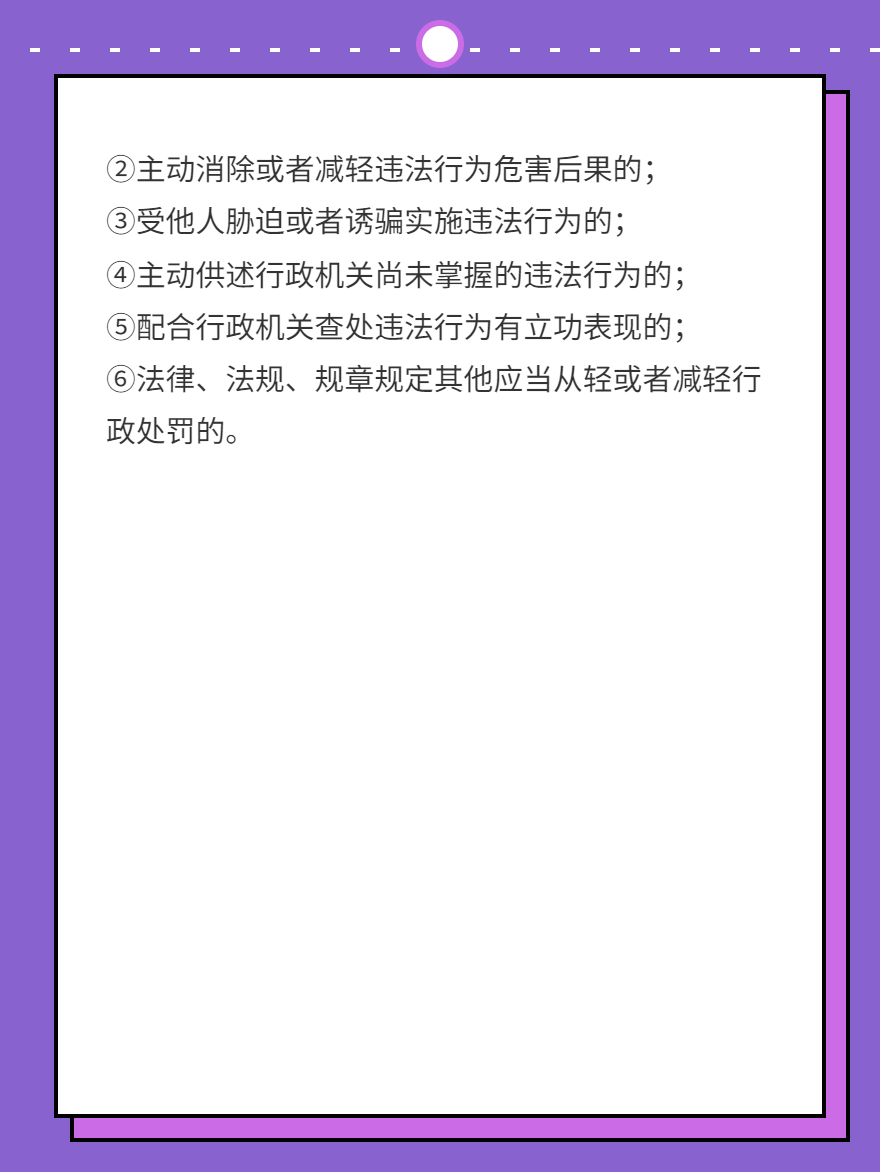 ②主动消除或者减轻违法行为危害后果的；
③受他人胁迫或者诱骗实施违法行为的；
④主动供述行政机关尚未掌握的违法行为的；
⑤配合行政机关查处违法行为有立功表现的；
⑥法律、法规、规章规定其他应当从轻或者减轻行政处罚的。